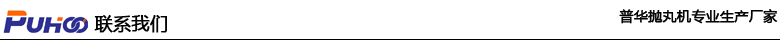 PUHOO 联系我们

普华抛丸机专业生产厂家